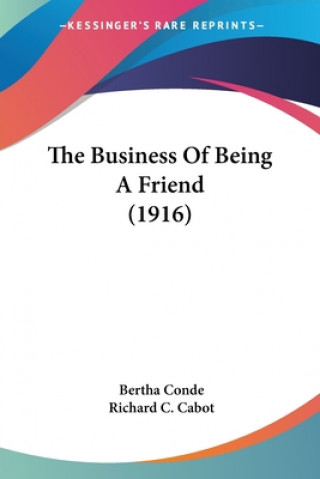 —KESSINGER'S RARE REPRINTS—

The Business Of Being A Friend (1916)

Bertha Conde
Richard C. Cabot